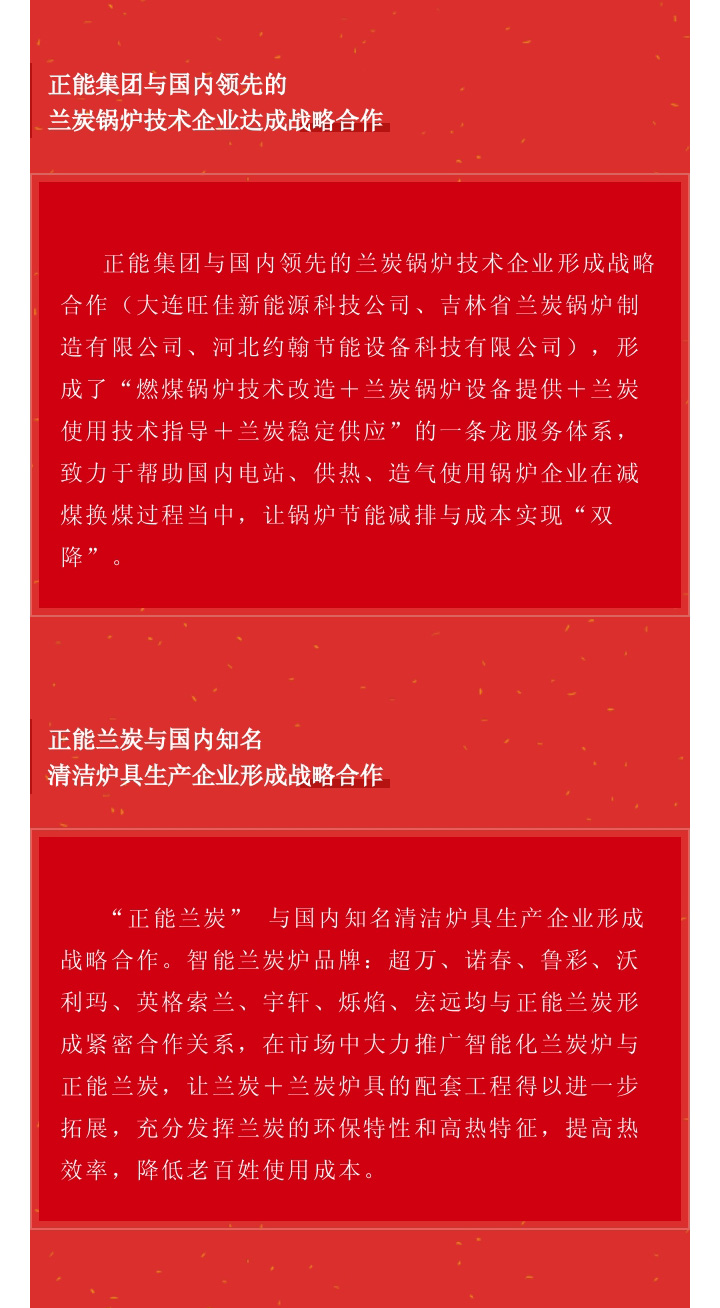 正能集团与国内领先的
兰炭锅炉技术企业达成战略合作

正能集团与国内领先的兰炭锅炉技术企业形成战略合作（大连旺佳新能源科技公司、吉林省兰炭锅炉制造有限公司、河北约翰节能设备科技有限公司），形成了“燃煤锅炉技术改造＋兰炭锅炉设备提供＋兰炭使用技术指导＋兰炭稳定供应”的一条龙服务体系，致力于帮助国内电站、供热、造气使用锅炉企业在减煤换煤过程当中，让锅炉节能减排与成本实现“双降”。

正能兰炭与国内知名
清洁炉具生产企业形成战略合作

“正能兰炭” 与国内知名清洁炉具生产企业形成战略合作。智能兰炭炉品牌：超万、诺春、鲁彩、沃利玛、英格索兰、宇轩、烁焰、宏远均与正能兰炭形成紧密合作关系，在市场中大力推广智能化兰炭炉与正能兰炭，让兰炭＋兰炭炉具的配套工程得以进一步拓展，充分发挥兰炭的环保特性和高热特征，提高热效率，降低老百姓使用成本。